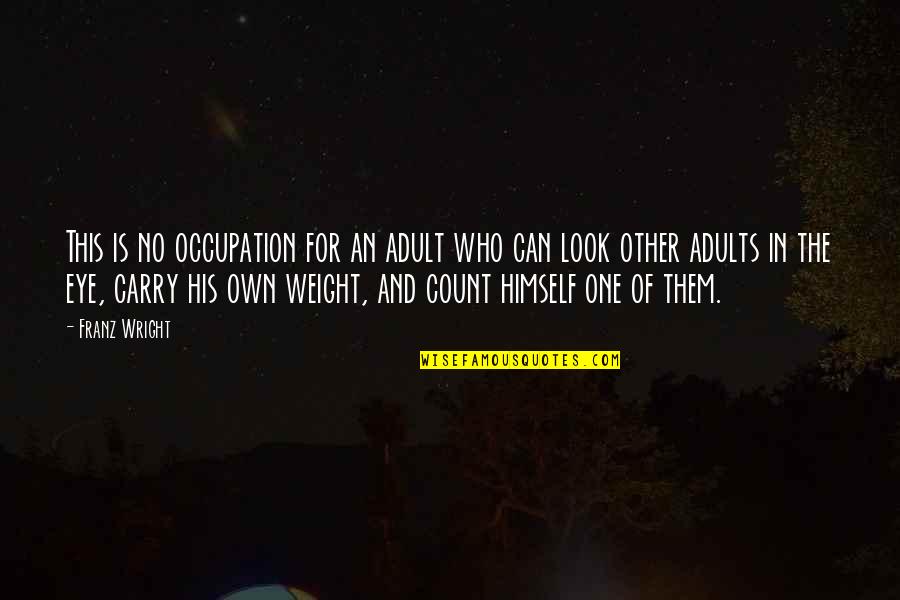 This is no occupation for an adult who can look other adults in the eye, carry his own weight, and count himself one of them.

- Franz Wright

WISEFAMOUSQUOTES.COM